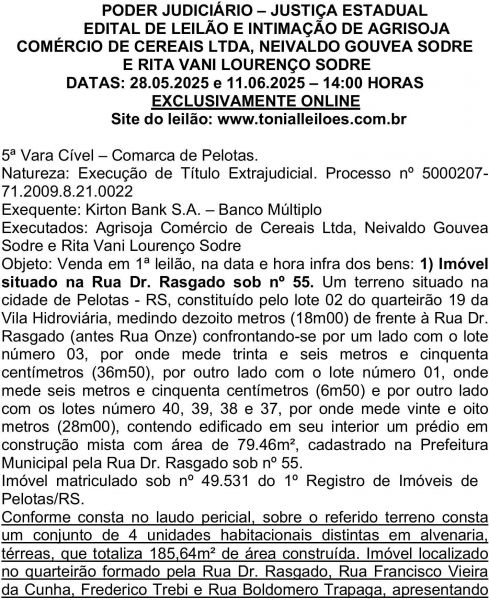 PODER JUDICIÁRIO – JUSTIÇA ESTADUAL
EDITAL DE LEILÃO E INTIMAÇÃO DE AGRISOJA COMÉRCIO DE CEREAIS LTDA, NEIVALDO GOUVEA SODRE E RITA VANI LOURENÇO SODRE
DATAS: 28.05.2025 e 11.06.2025 – 14:00 HORAS
EXCLUSIVAMENTE ONLINE
Site do leilão: www.tonialleiloes.com.br

5ª Vara Cível – Comarca de Pelotas.
Natureza: Execução de Título Extrajudicial. Processo nº 5000207-71.2009.8.21.0022
Exequente: Kirton Bank S.A. – Banco Múltiplo
Executados: Agrisoja Comércio de Cereais Ltda, Neivaldo Gouvea Sodre e Rita Vani Lourenço Sodre
Objeto: Venda em 1ª leilão, na data e hora infra dos bens: 1) Imóvel situado na Rua Dr. Rasgado sob nº 55. Um terreno situado na cidade de Pelotas - RS, constituído pelo lote 02 do quarteirão 19 da Vila Hidroviária, medindo dezoito metros (18m00) de frente à Rua Dr. Rasgado (antes Rua Onze) confrontando-se por um lado com o lote número 03, por onde mede trinta e seis metros e cinquenta centímetros (36m50), por outro lado com o lote número 01, onde mede seis metros e cinquenta centímetros (6m50) e por outro lado com os lotes número 40, 39, 38 e 37, por onde mede vinte e oito metros (28m00), contendo edificado em seu interior um prédio em construção mista com área de 79.46m², cadastrado na Prefeitura Municipal pela Rua Dr. Rasgado sob nº 55.
Imóvel matriculado sob nº 49.531 do 1º Registro de Imóveis de Pelotas/RS.
Conforme consta no laudo pericial, sobre o referido terreno consta um conjunto de 4 unidades habitacionais distintas em alvenaria, térreas, que totaliza 185,64m² de área construída. Imóvel localizado no quarteirão formado pela Rua Dr. Rasgado, Rua Francisco Vieira da Cunha, Frederico Trebi e Rua Boldomero Trapaga, apresentando